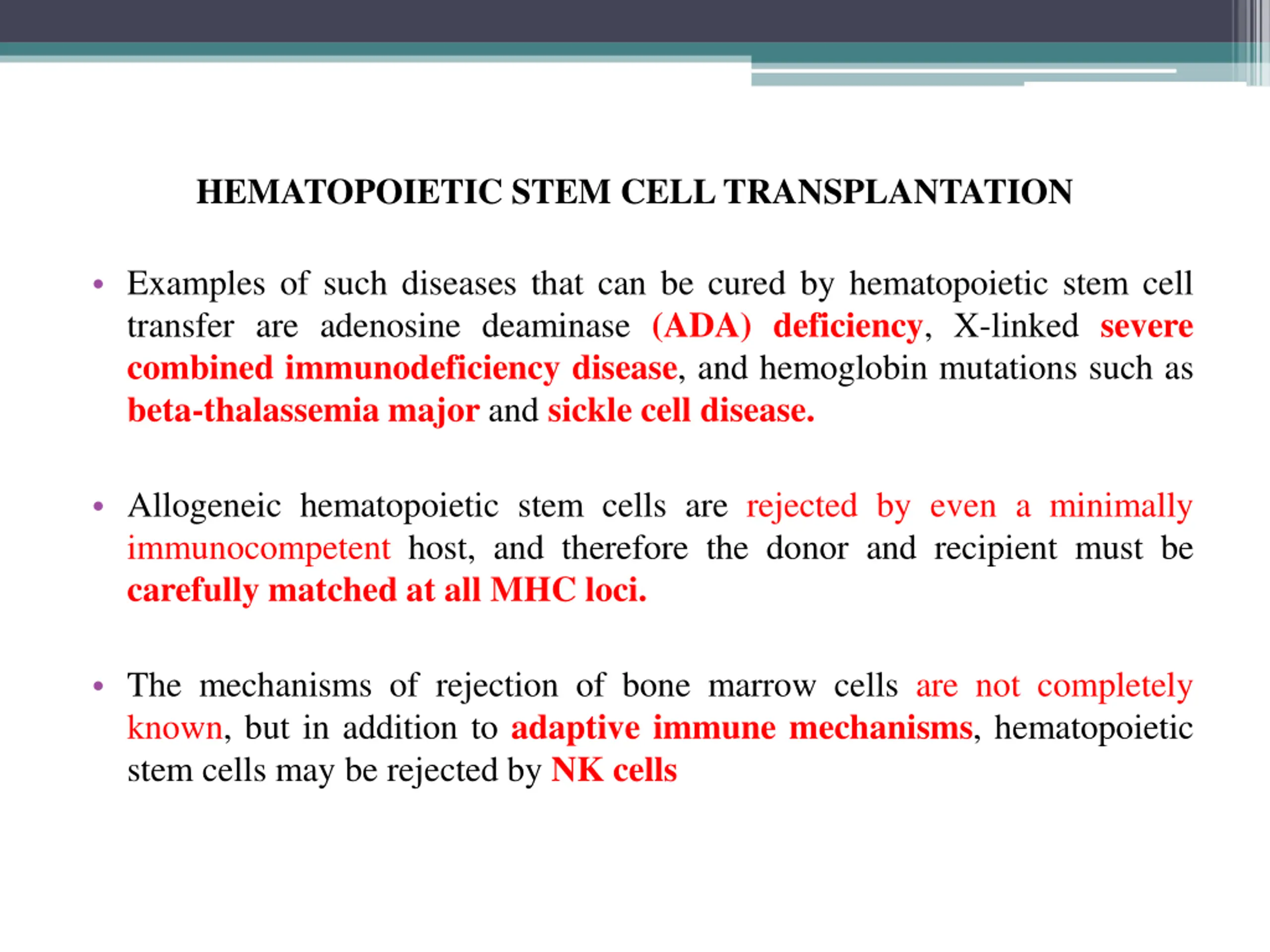 HEMATOPOIETIC STEM CELL TRANSPLANTATION

• Examples of such diseases that can be cured by hematopoietic stem cell transfer are adenosine deaminase (ADA) deficiency, X-linked severe combined immunodeficiency disease, and hemoglobin mutations such as beta-thalassemia major and sickle cell disease.

• Allogeneic hematopoietic stem cells are rejected by even a minimally immunocompetent host, and therefore the donor and recipient must be carefully matched at all MHC loci.

• The mechanisms of rejection of bone marrow cells are not completely known, but in addition to adaptive immune mechanisms, hematopoietic stem cells may be rejected by NK cells